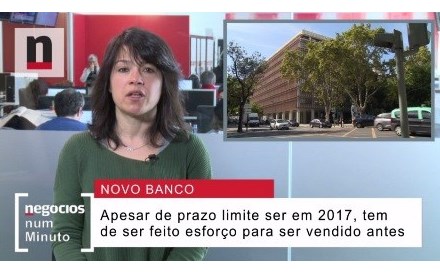 n

NOVO BANCO

negocios num Minuto

Apesar de prazo limite ser em 2017, tem de ser feito esforço para ser vendido antes